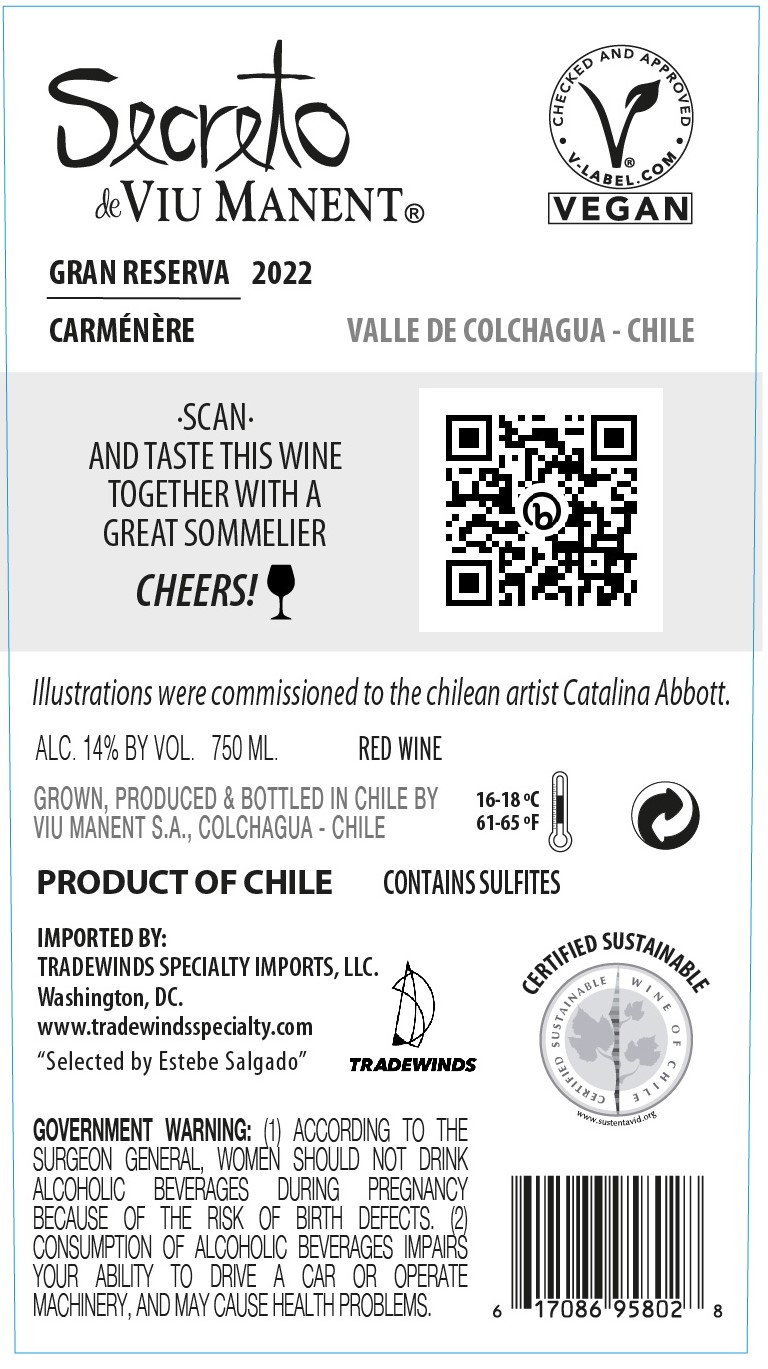 Secreto
de VIU MANENT®

CHECKED AND APPROVED
V-LABEL.COM
VEGAN

GRAN RESERVA 2022

CARMÉNÈRE

VALLE DE COLCHAGUA - CHILE

·SCAN·
AND TASTE THIS WINE
TOGETHER WITH A
GREAT SOMMELIER

CHEERS!

Illustrations were commissioned to the chilean artist Catalina Abbott.

ALC. 14% BY VOL. 750 ML.

RED WINE

GROWN, PRODUCED & BOTTLED IN CHILE BY VIU MANENT S.A., COLCHAGUA - CHILE

16-18 ºC
61-65 ºF

PRODUCT OF CHILE

CONTAINS SULFITES

IMPORTED BY:
TRADEWINDS SPECIALTY IMPORTS, LLC.
Washington, DC.
www.tradewindsspecialty.com
"Selected by Estebe Salgado"

TRADEWINDS

CERTIFIED SUSTAINABLE
CERTIFIED SUSTAINABLE WINE OF CHILE
www.sustentavid.org

GOVERNMENT WARNING: (1) ACCORDING TO THE SURGEON GENERAL, WOMEN SHOULD NOT DRINK ALCOHOLIC BEVERAGES DURING PREGNANCY BECAUSE OF THE RISK OF BIRTH DEFECTS. (2) CONSUMPTION OF ALCOHOLIC BEVERAGES IMPAIRS YOUR ABILITY TO DRIVE A CAR OR OPERATE MACHINERY, AND MAY CAUSE HEALTH PROBLEMS.

6 17086 95802 8